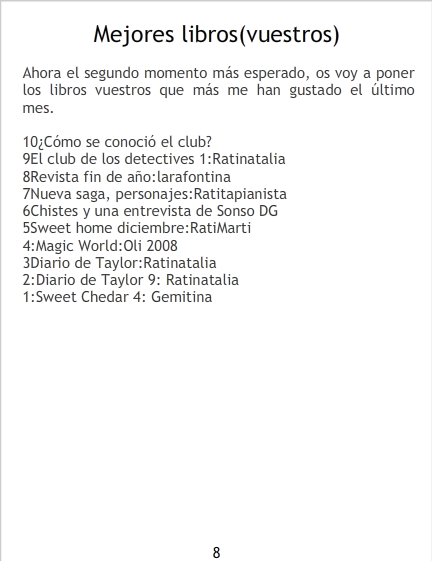 Mejores libros(vuestros)

Ahora el segundo momento más esperado, os voy a poner los libros vuestros que más me han gustado el último mes.

10¿Cómo se conoció el club?
9El club de los detectives 1:Ratinatalia
8Revista fin de año:larafontina
7Nueva saga, personajes:Ratitapianista
6Chistes y una entrevista de Sonso DG
5Sweet home diciembre:RatiMarti
4:Magic World:Oli 2008
3Diario de Taylor:Ratinatalia
2:Diario de Taylor 9: Ratinatalia
1:Sweet Chedar 4: Gemitina

8